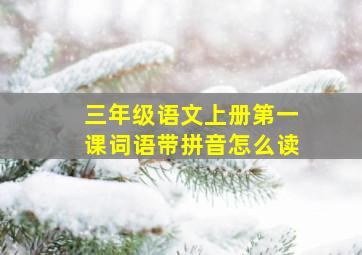 三年级语文上册第一课词语带拼音怎么读